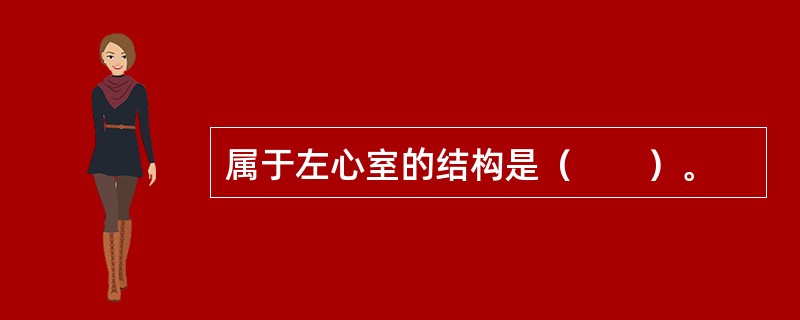 属于左心室的结构是（　　）。